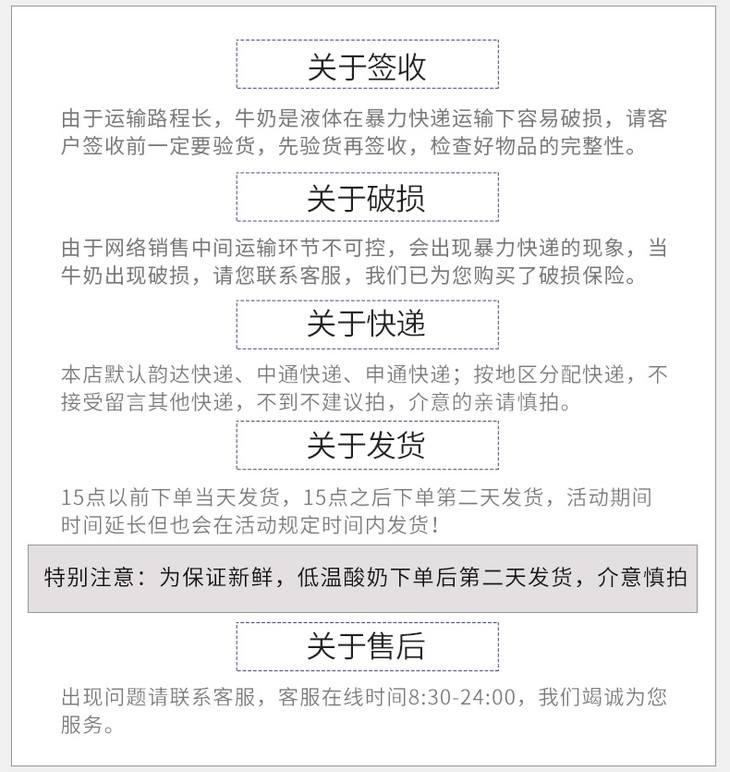 关于签收

由于运输路程长，牛奶是液体在暴力快递运输下容易破损，请客户签收前一定要验货，先验货再签收，检查好物品的完整性。

关于破损

由于网络销售中间运输环节不可控，会出现暴力快递的现象，当牛奶出现破损，请您联系客服，我们已为您购买了破损保险。

关于快递

本店默认韵达快递、中通快递、申通快递；按地区分配快递，不接受留言其他快递，不到不建议拍，介意的亲请慎拍。

关于发货

15点以前下单当天发货，15点之后下单第二天发货，活动期间时间延长但也会在活动规定时间内发货！

特别注意：为保证新鲜，低温酸奶下单后第二天发货，介意慎拍

关于售后

出现问题请联系客服，客服在线时间8:30-24:00，我们竭诚为您服务。